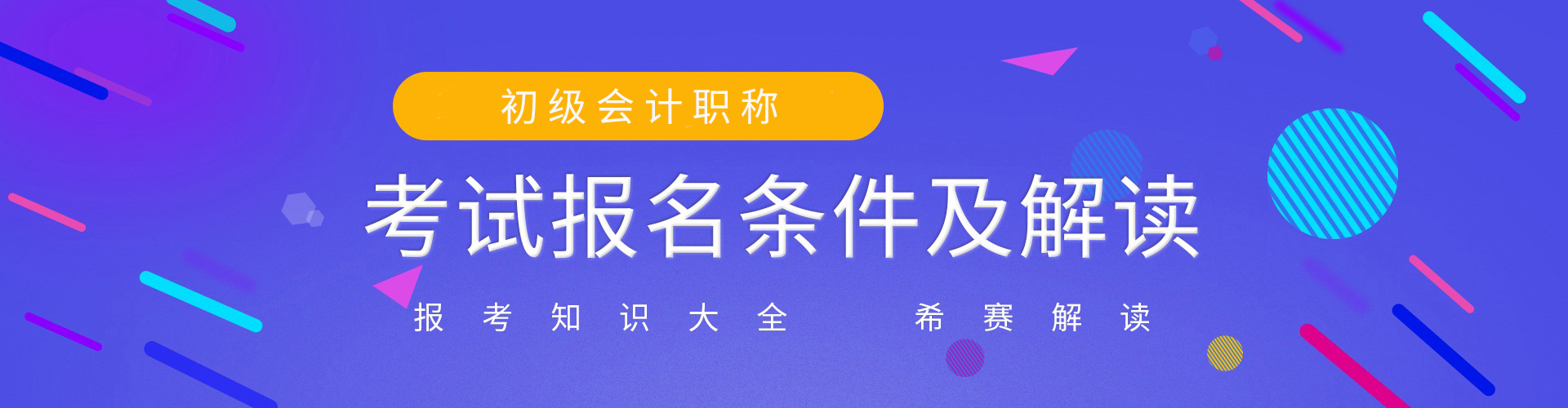 初级会计职称

考试报名条件及解读

报考知识大全　　希赛解读